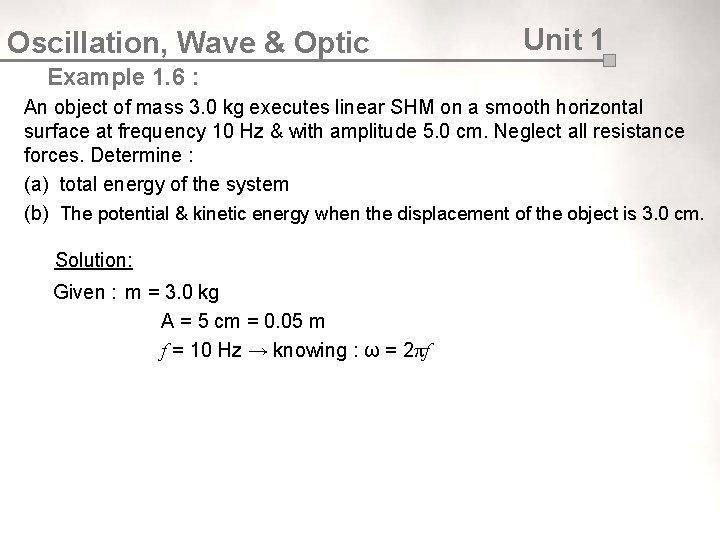 Oscillation, Wave & Optic

Unit 1

Example 1.6 :

An object of mass 3.0 kg executes linear SHM on a smooth horizontal surface at frequency 10 Hz & with amplitude 5.0 cm. Neglect all resistance forces. Determine :

(a) total energy of the system

(b) The potential & kinetic energy when the displacement of the object is 3.0 cm.

Solution:

Given : m = 3.0 kg

A = 5 cm = 0.05 m

$f$ = 10 Hz → knowing : $\omega = 2\pi f$